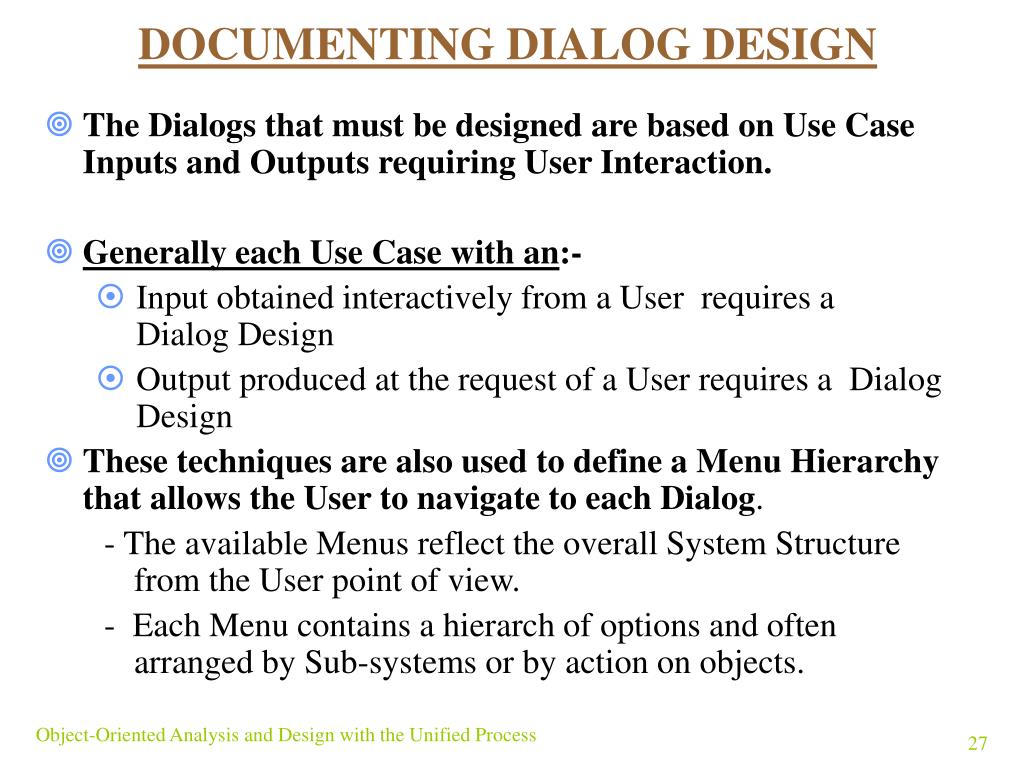 DOCUMENTING DIALOG DESIGN

The Dialogs that must be designed are based on Use Case Inputs and Outputs requiring User Interaction.

Generally each Use Case with an:-

Input obtained interactively from a User requires a Dialog Design

Output produced at the request of a User requires a Dialog Design

These techniques are also used to define a Menu Hierarchy that allows the User to navigate to each Dialog.

- The available Menus reflect the overall System Structure from the User point of view.

- Each Menu contains a hierarch of options and often arranged by Sub-systems or by action on objects.

Object-Oriented Analysis and Design with the Unified Process

27